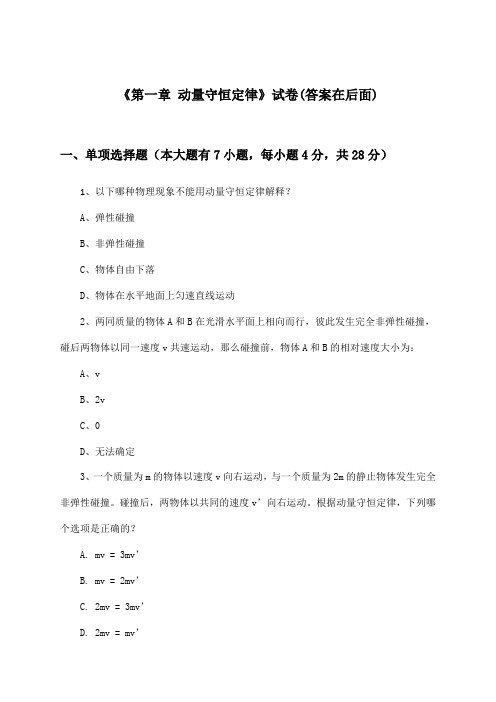 《第一章 动量守恒定律》试卷(答案在后面)

一、单项选择题（本大题有7小题，每小题4分，共28分）

1、以下哪种物理现象不能用动量守恒定律解释？

A、弹性碰撞

B、非弹性碰撞

C、物体自由下落

D、物体在水平地面上匀速直线运动

2、两同质量的物体A和B在光滑水平面上相向而行，彼此发生完全非弹性碰撞，碰后两物体以同一速度v共速运动，那么碰撞前，物体A和B的相对速度大小为：

A、v

B、2v

C、0

D、无法确定

3、一个质量为m的物体以速度v向右运动，与一个质量为2m的静止物体发生完全非弹性碰撞。碰撞后，两物体以共同的速度v'向右运动。根据动量守恒定律，下列哪个选项是正确的？

A. mv = 3mv'

B. mv = 2mv'

C. 2mv = 3mv'

D. 2mv = mv'